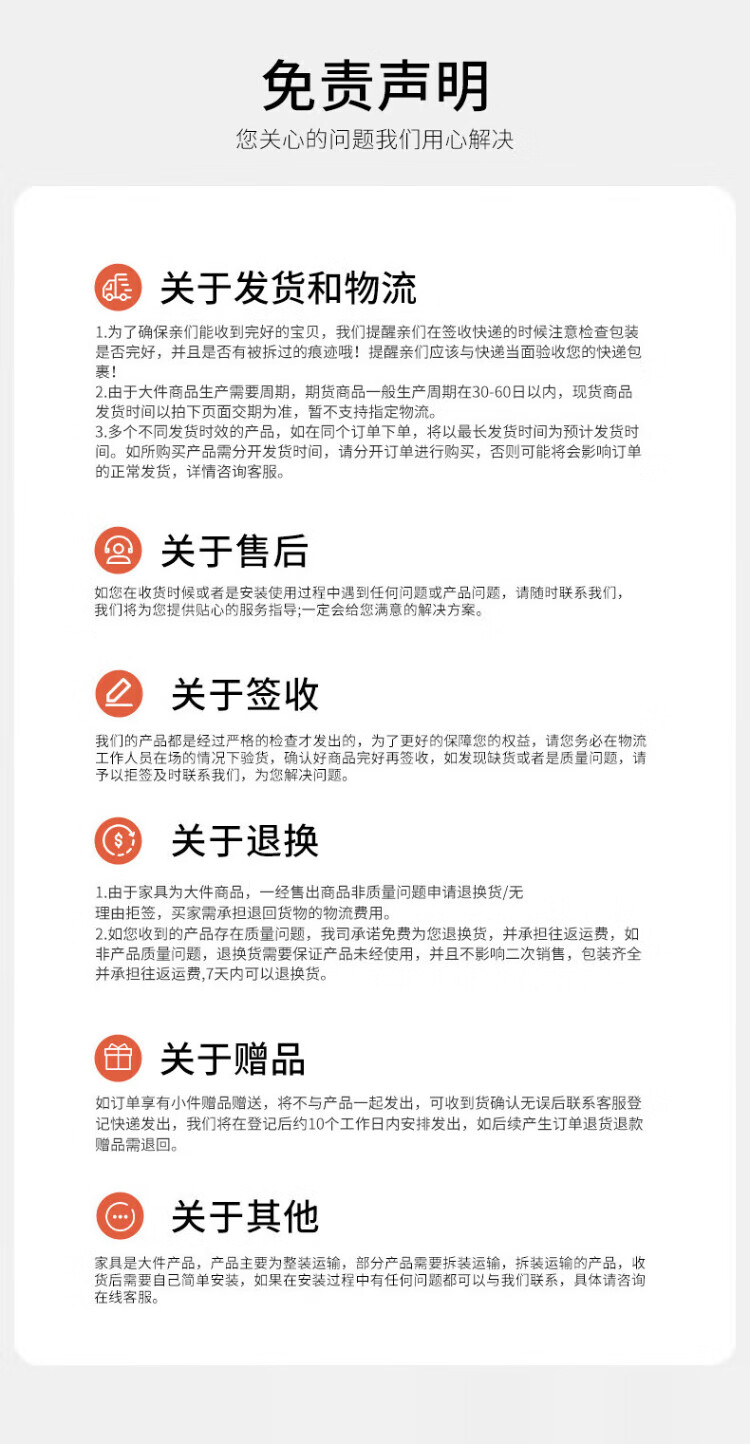 免责声明

您关心的问题我们用心解决

关于发货和物流

1.为了确保亲们能收到完好的宝贝，我们提醒亲们在签收快递的时候注意检查包装是否完好，并且是否有被拆过的痕迹哦！提醒亲们应该与快递当面验收您的快递包裹！
2.由于大件商品生产需要周期，期货商品一般生产周期在30-60日以内，现货商品发货时间以拍下页面交期为准，暂不支持指定物流。
3.多个不同发货时效的产品，如在同个订单下单，将以最长发货时间为预计发货时间。如所购买产品需分开发货时间，请分开订单进行购买，否则可能将会影响订单的正常发货，详情咨询客服。

关于售后

如您在收货时候或者是安装使用过程中遇到任何问题或产品问题，请随时联系我们，我们将为您提供贴心的服务指导;一定会给您满意的解决方案。

关于签收

我们的产品都是经过严格的检查才发出的，为了更好的保障您的权益，请您务必在物流工作人员在场的情况下验货，确认好商品完好再签收，如发现缺货或者是质量问题，请予以拒签及时联系我们，为您解决问题。

关于退换

1.由于家具为大件商品，一经售出商品非质量问题申请退换货/无理由拒签，买家需承担退回货物的物流费用。
2.如您收到的产品存在质量问题，我司承诺免费为您退换货，并承担往返运费，如非产品质量问题，退换货需要保证产品未经使用，并且不影响二次销售，包装齐全并承担往返运费,7天内可以退换货。

关于赠品

如订单享有小件赠品赠送，将不与产品一起发出，可收到货确认无误后联系客服登记快递发出，我们将在登记后约10个工作日内安排发出，如后续产生订单退货退款赠品需退回。

关于其他

家具是大件产品，产品主要为整装运输，部分产品需要拆装运输，拆装运输的产品，收货后需要自己简单安装，如果在安装过程中有任何问题都可以与我们联系，具体请咨询在线客服。